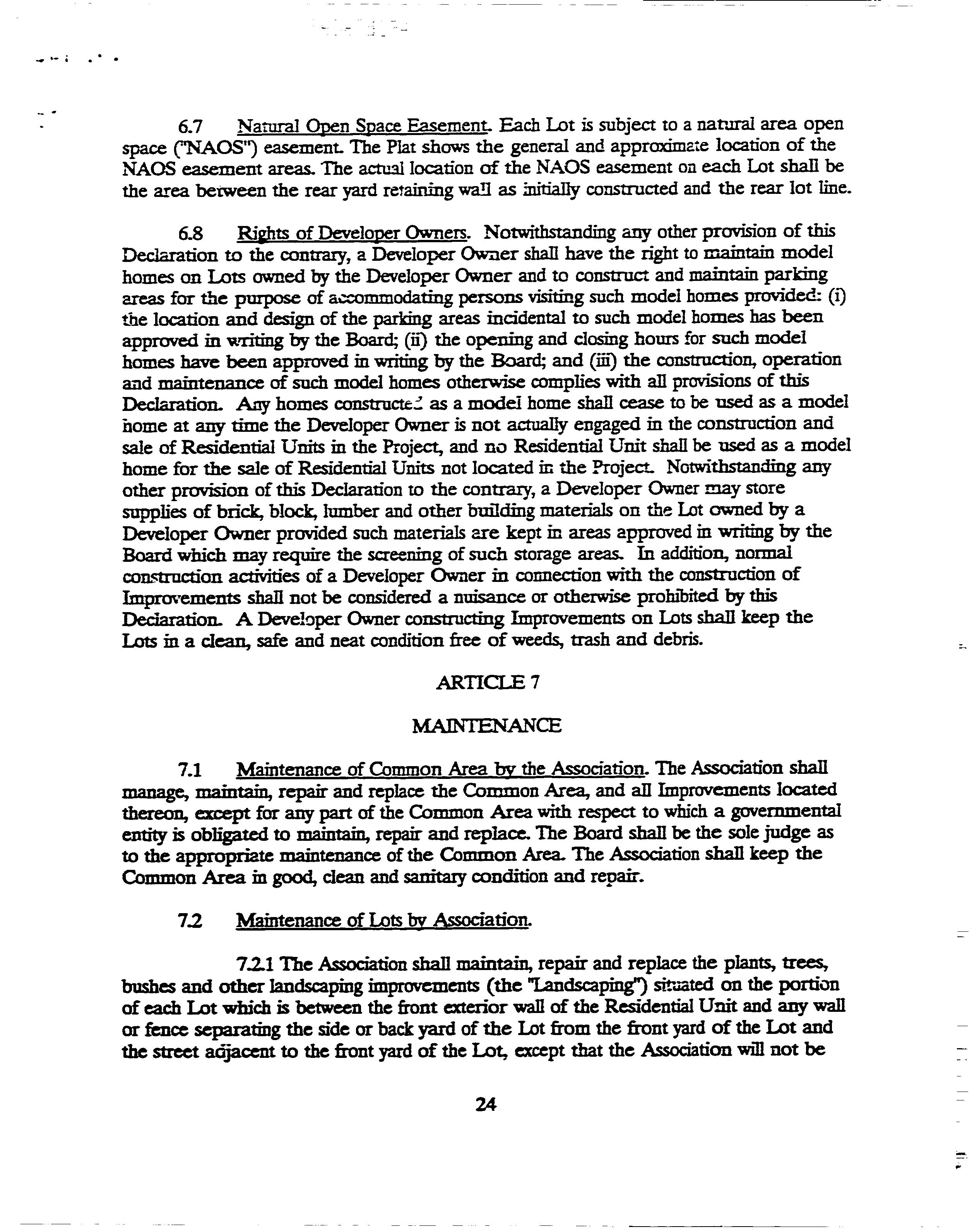 6.7 Natural Open Space Easement. Each Lot is subject to a natural area open space ("NAOS") easement. The Plat shows the general and approximate location of the NAOS easement areas. The actual location of the NAOS easement on each Lot shall be the area between the rear yard retaining wall as initially constructed and the rear lot line.

6.8 Rights of Developer Owners. Notwithstanding any other provision of this Declaration to the contrary, a Developer Owner shall have the right to maintain model homes on Lots owned by the Developer Owner and to construct and maintain parking areas for the purpose of accommodating persons visiting such model homes provided: (i) the location and design of the parking areas incidental to such model homes has been approved in writing by the Board; (ii) the opening and closing hours for such model homes have been approved in writing by the Board; and (iii) the construction, operation and maintenance of such model homes otherwise complies with all provisions of this Declaration. Any homes constructed as a model home shall cease to be used as a model home at any time the Developer Owner is not actually engaged in the construction and sale of Residential Units in the Project, and no Residential Unit shall be used as a model home for the sale of Residential Units not located in the Project. Notwithstanding any other provision of this Declaration to the contrary, a Developer Owner may store supplies of brick, block, lumber and other building materials on the Lot owned by a Developer Owner provided such materials are kept in areas approved in writing by the Board which may require the screening of such storage areas. In addition, normal construction activities of a Developer Owner in connection with the construction of Improvements shall not be considered a nuisance or otherwise prohibited by this Declaration. A Developer Owner constructing Improvements on Lots shall keep the Lots in a clean, safe and neat condition free of weeds, trash and debris.

ARTICLE 7

MAINTENANCE

7.1 Maintenance of Common Area by the Association. The Association shall manage, maintain, repair and replace the Common Area, and all Improvements located thereon, except for any part of the Common Area with respect to which a governmental entity is obligated to maintain, repair and replace. The Board shall be the sole judge as to the appropriate maintenance of the Common Area. The Association shall keep the Common Area in good, clean and sanitary condition and repair.

7.2 Maintenance of Lots by Association.

7.2.1 The Association shall maintain, repair and replace the plants, trees, bushes and other landscaping improvements (the "Landscaping") situated on the portion of each Lot which is between the front exterior wall of the Residential Unit and any wall or fence separating the side or back yard of the Lot from the front yard of the Lot and the street adjacent to the front yard of the Lot, except that the Association will not be

24